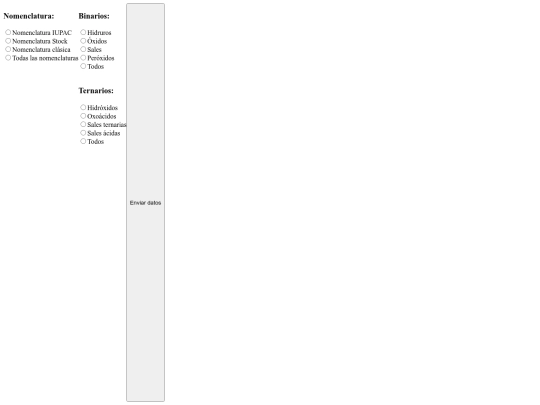 Nomenclatura:

Nomenclatura IUPAC
Nomenclatura Stock
Nomenclatura clásica
Todas las nomenclaturas

Binarios:

Hidruros
Óxidos
Sales
Peróxidos
Todos

Ternarios:

Hidróxidos
Oxoácidos
Sales ternarias
Sales ácidas
Todos

Enviar datos